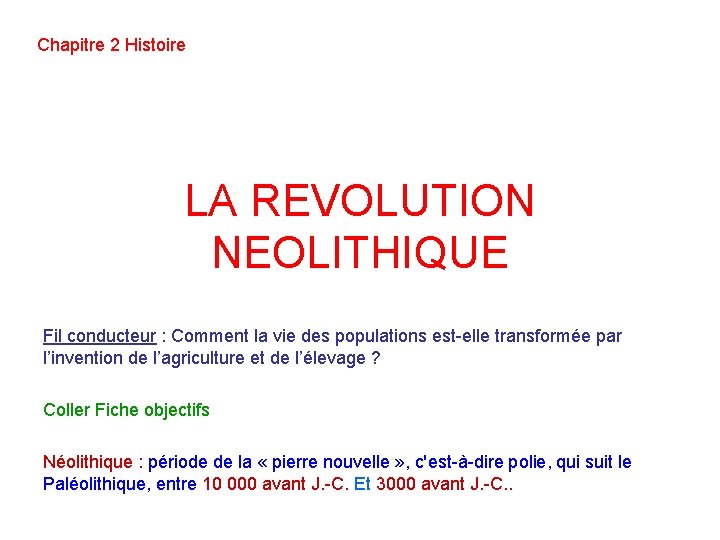 Chapitre 2 Histoire

LA REVOLUTION NEOLITHIQUE

Fil conducteur : Comment la vie des populations est-elle transformée par l'invention de l'agriculture et de l'élevage ?

Coller Fiche objectifs

Néolithique : période de la « pierre nouvelle », c'est-à-dire polie, qui suit le Paléolithique, entre 10 000 avant J.-C. Et 3000 avant J.-C..